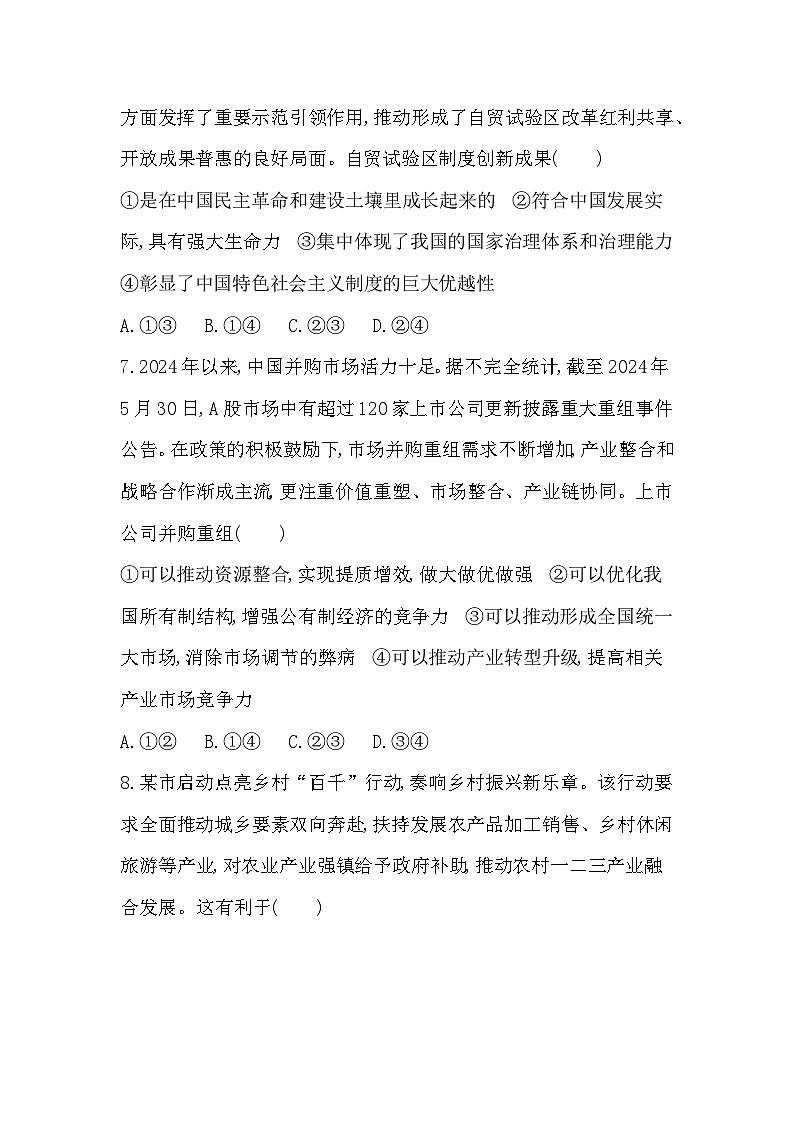 方面发挥了重要示范引领作用,推动形成了自贸试验区改革红利共享、开放成果普惠的良好局面。自贸试验区制度创新成果(　　)

①是在中国民主革命和建设土壤里成长起来的　②符合中国发展实际,具有强大生命力　③集中体现了我国的国家治理体系和治理能力　④彰显了中国特色社会主义制度的巨大优越性

A.①③　B.①④　C.②③　D.②④

7.2024年以来,中国并购市场活力十足。据不完全统计,截至2024年5月30日,A股市场中有超过120家上市公司更新披露重大重组事件公告。在政策的积极鼓励下,市场并购重组需求不断增加,产业整合和战略合作渐成主流,更注重价值重塑、市场整合、产业链协同。上市公司并购重组(　　)

①可以推动资源整合,实现提质增效,做大做优做强　②可以优化我国所有制结构,增强公有制经济的竞争力　③可以推动形成全国统一大市场,消除市场调节的弊病　④可以推动产业转型升级,提高相关产业市场竞争力

A.①②　B.①④　C.②③　D.③④

8.某市启动点亮乡村“百千”行动,奏响乡村振兴新乐章。该行动要求全面推动城乡要素双向奔赴,扶持发展农产品加工销售、乡村休闲旅游等产业,对农业产业强镇给予政府补助,推动农村一二三产业融合发展。这有利于(　　)